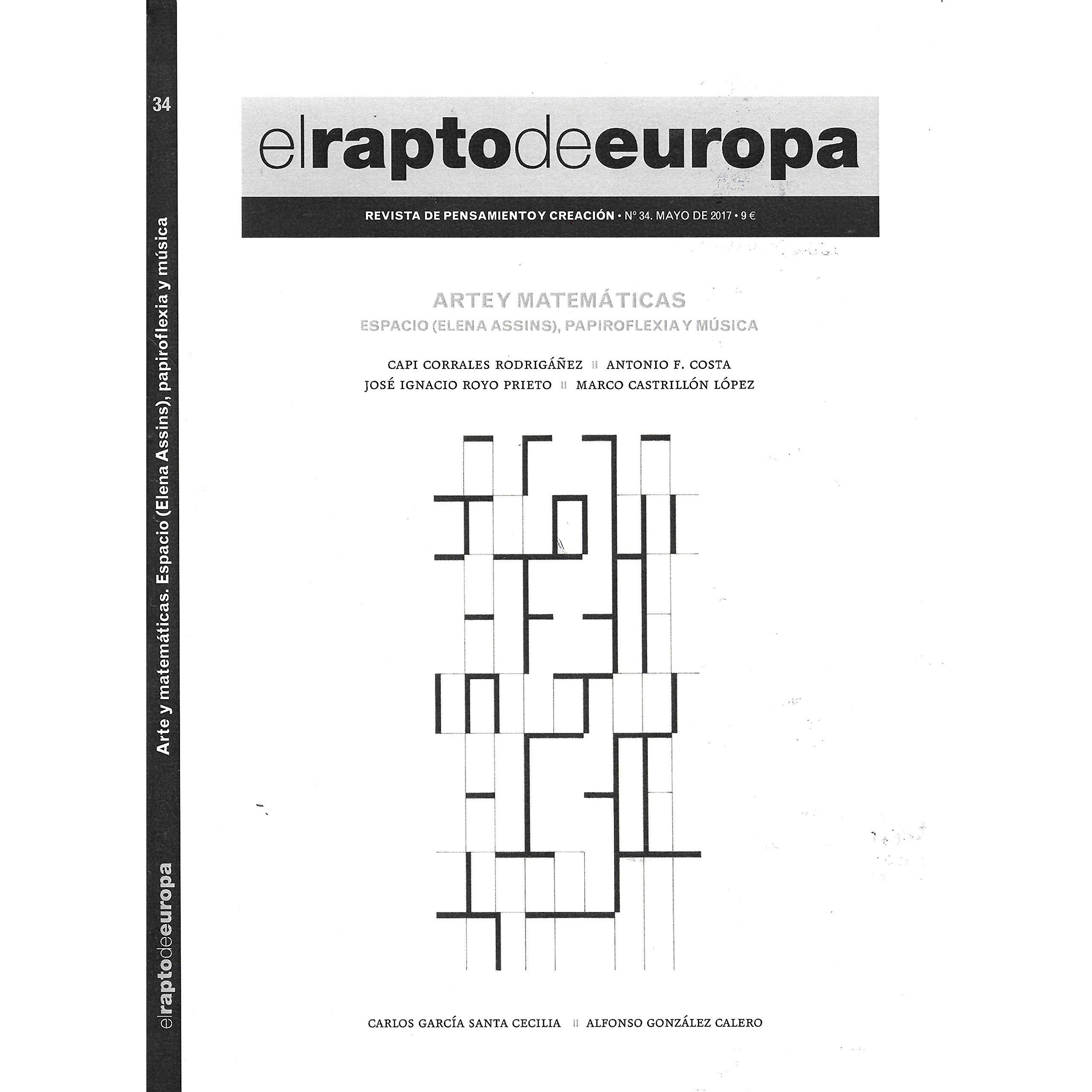 34

Arte y matemáticas. Espacio (Elena Assins), papiroflexia y música

elraptodeeuropa

elraptodeeuropa

REVISTA DE PENSAMIENTO Y CREACIÓN • Nº 34. MAYO DE 2017 • 9 €

ARTE Y MATEMÁTICAS
ESPACIO (ELENA ASSINS), PAPIROFLEXIA Y MÚSICA

CAPI CORRALES RODRIGÁÑEZ ‖ ANTONIO F. COSTA
JOSÉ IGNACIO ROYO PRIETO ‖ MARCO CASTRILLÓN LÓPEZ

CARLOS GARCÍA SANTA CECILIA ‖ ALFONSO GONZÁLEZ CALERO